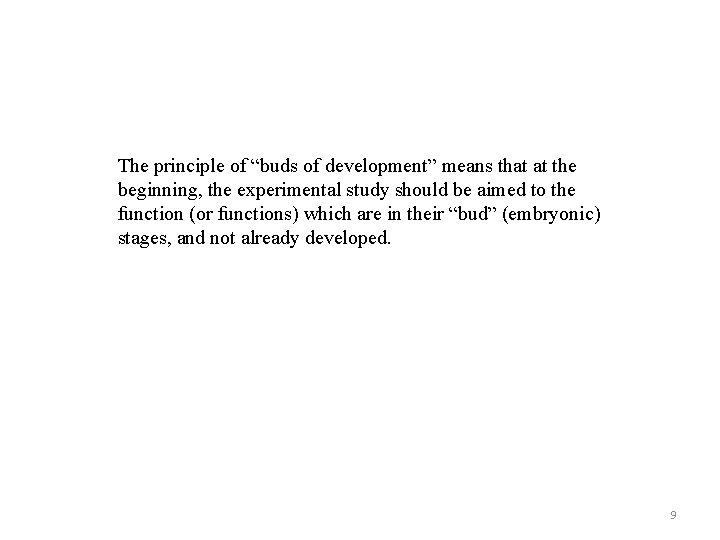 The principle of "buds of development" means that at the beginning, the experimental study should be aimed to the function (or functions) which are in their "bud" (embryonic) stages, and not already developed.

9